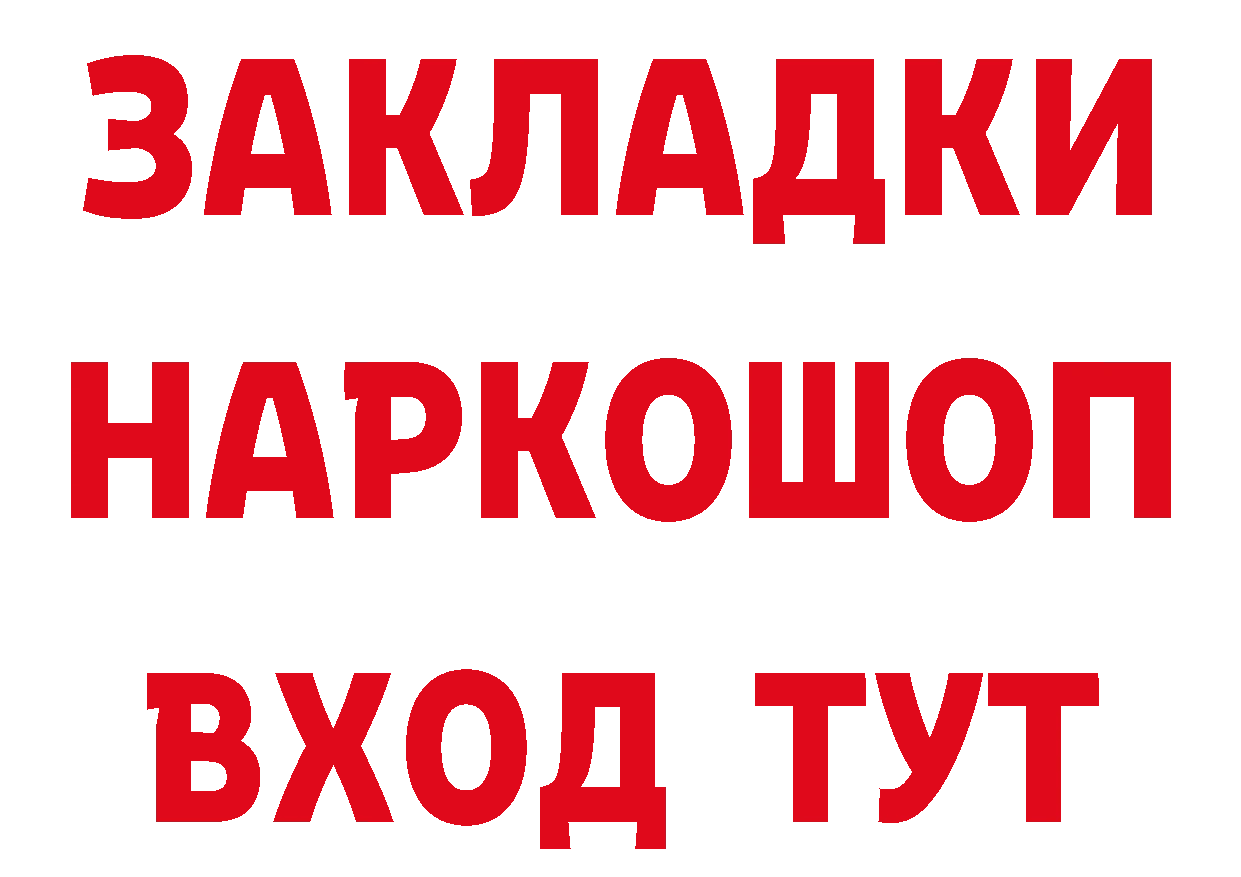 ЗАКЛАДКИ НАРКОШОП ВХОД ТУТ